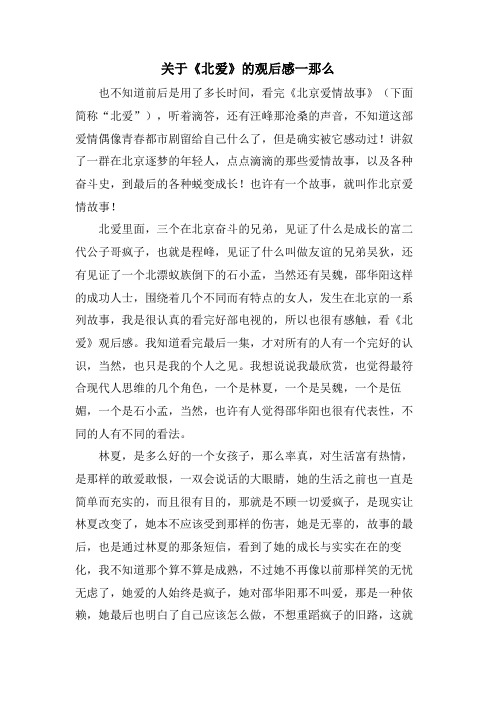 关于《北爱》的观后感一那么

也不知道前后是用了多长时间，看完《北京爱情故事》（下面简称“北爱”），听着滴答，还有汪峰那沧桑的声音，不知道这部爱情偶像青春都市剧留给自己什么了，但是确实被它感动过！讲叙了一群在北京逐梦的年轻人，点点滴滴的那些爱情故事，以及各种奋斗史，到最后的各种蜕变成长！也许有一个故事，就叫作北京爱情故事！

北爱里面，三个在北京奋斗的兄弟，见证了什么是成长的富二代公子哥疯子，也就是程峰，见证了什么叫做友谊的兄弟吴狄，还有见证了一个北漂蚁族倒下的石小孟，当然还有吴魏，邵华阳这样的成功人士，围绕着几个不同而有特点的女人，发生在北京的一系列故事，我是很认真的看完好部电视的，所以也很有感触，看《北爱》观后感。我知道看完最后一集，才对所有的人有一个完好的认识，当然，也只是我的个人之见。我想说说我最欣赏，也觉得最符合现代人思维的几个角色，一个是林夏，一个是吴魏，一个是伍媚，一个是石小孟，当然，也许有人觉得邵华阳也很有代表性，不同的人有不同的看法。

林夏，是多么好的一个女孩子，那么率真，对生活富有热情，是那样的敢爱敢恨，一双会说话的大眼睛，她的生活之前也一直是简单而充实的，而且很有目的，那就是不顾一切爱疯子，是现实让林夏改变了，她本不应该受到那样的伤害，她是无辜的，故事的最后，也是通过林夏的那条短信，看到了她的成长与实实在在的变化，我不知道那个算不算是成熟，不过她不再像以前那样笑的无忧无虑了，她爱的人始终是疯子，她对邵华阳那不叫爱，那是一种依赖，她最后也明白了自己应该怎么做，不想重蹈疯子的旧路，这就